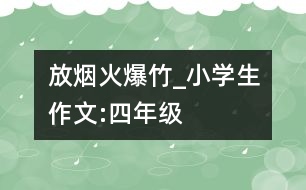 放烟火爆竹_小学生作文:四年级